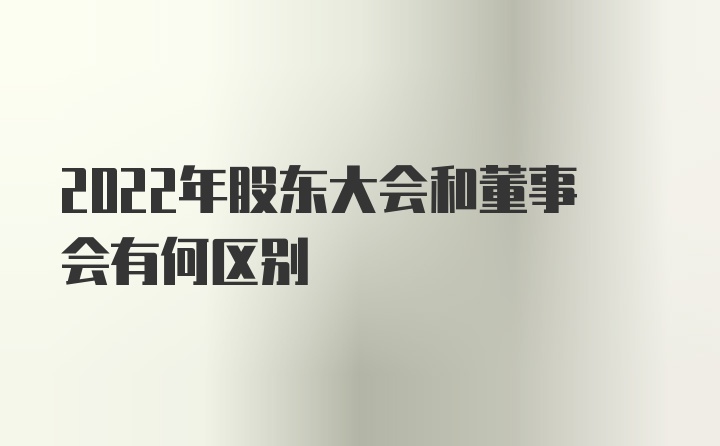 2022年股东大会和董事会有何区别